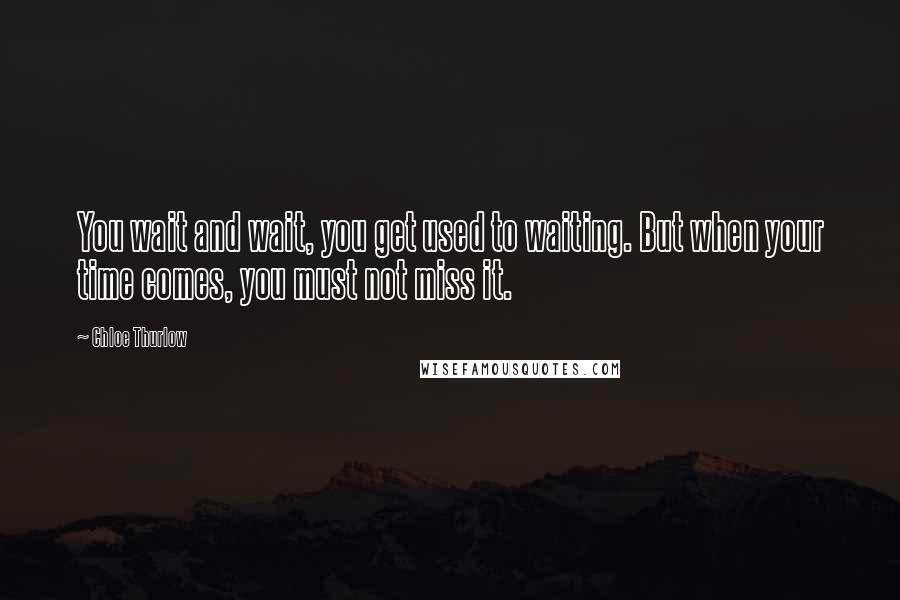 You wait and wait, you get used to waiting. But when your time comes, you must not miss it.

~ Chloe Thurlow

WISEFAMOUSQUOTES.COM